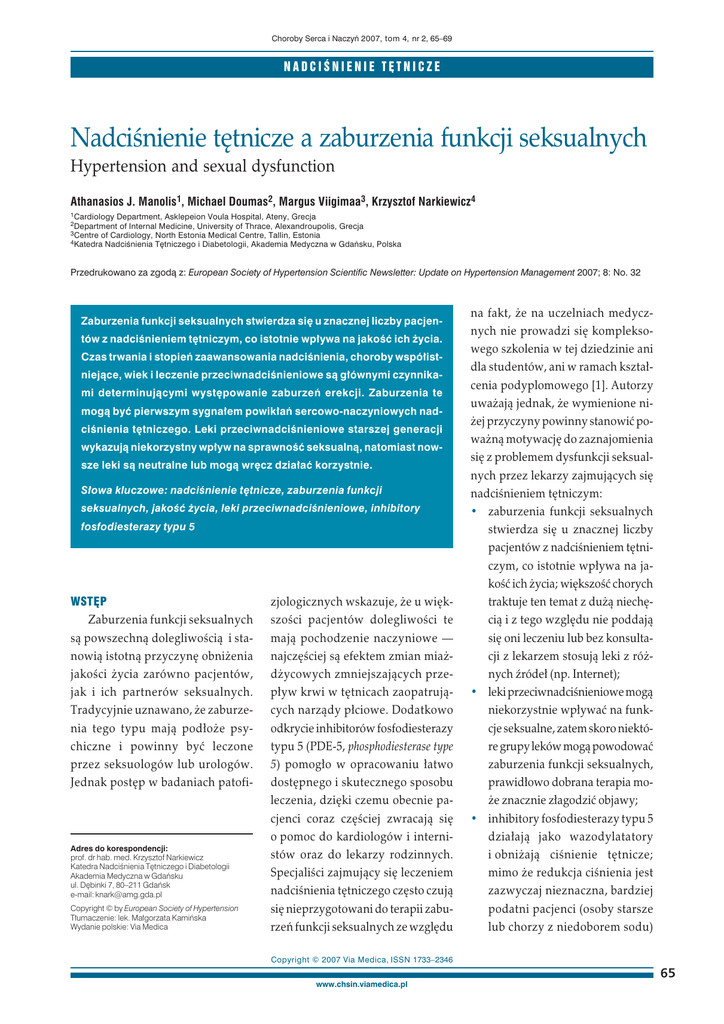 Choroby Serca i Naczyń 2007, tom 4, nr 2, 65–69

NADCIŚNIENIE TĘTNICZE

Nadciśnienie tętnicze a zaburzenia funkcji seksualnych
Hypertension and sexual dysfunction

Athanasios J. Manolis$^1$, Michael Doumas$^2$, Margus Viigimaa$^3$, Krzysztof Narkiewicz$^4$

$^1$Cardiology Department, Asklepeion Voula Hospital, Ateny, Grecja
$^2$Department of Internal Medicine, University of Thrace, Alexandroupolis, Grecja
$^3$Centre of Cardiology, North Estonia Medical Centre, Tallin, Estonia
$^4$Katedra Nadciśnienia Tętniczego i Diabetologii, Akademia Medyczna w Gdańsku, Polska

Przedrukowano za zgodą z: European Society of Hypertension Scientific Newsletter: Update on Hypertension Management 2007; 8: No. 32

Zaburzenia funkcji seksualnych stwierdza się u znacznej liczby pacjentów z nadciśnieniem tętniczym, co istotnie wpływa na jakość ich życia. Czas trwania i stopień zaawansowania nadciśnienia, choroby współistniejące, wiek i leczenie przeciwnadciśnieniowe są głównymi czynnikami determinującymi występowanie zaburzeń erekcji. Zaburzenia te mogą być pierwszym sygnałem powikłań sercowo-naczyniowych nadciśnienia tętniczego. Leki przeciwnadciśnieniowe starszej generacji wykazują niekorzystny wpływ na sprawność seksualną, natomiast nowsze leki są neutralne lub mogą wręcz działać korzystnie.

Słowa kluczowe: nadciśnienie tętnicze, zaburzenia funkcji seksualnych, jakość życia, leki przeciwnadciśnieniowe, inhibitory fosfodiesterazy typu 5

WSTĘP

Zaburzenia funkcji seksualnych są powszechną dolegliwością i stanowią istotną przyczynę obniżenia jakości życia zarówno pacjentów, jak i ich partnerów seksualnych. Tradycyjnie uznawano, że zaburzenia tego typu mają podłoże psychiczne i powinny być leczone przez seksuologów lub urologów. Jednak postęp w badaniach patofizjologicznych wskazuje, że u większości pacjentów dolegliwości te mają pochodzenie naczyniowe — najczęściej są efektem zmian miażdżycowych zmniejszających przepływ krwi w tętnicach zaopatrujących narządy płciowe. Dodatkowo odkrycie inhibitorów fosfodiesterazy typu 5 (PDE-5, phosphodiesterase type 5) pomogło w opracowaniu łatwo dostępnego i skutecznego sposobu leczenia, dzięki czemu obecnie pacjenci coraz częściej zwracają się o pomoc do kardiologów i internistów oraz do lekarzy rodzinnych. Specjaliści zajmujący się leczeniem nadciśnienia tętniczego często czują się nieprzygotowani do terapii zaburzeń funkcji seksualnych ze względu na fakt, że na uczelniach medycznych nie prowadzi się kompleksowego szkolenia w tej dziedzinie ani dla studentów, ani w ramach kształcenia podyplomowego [1]. Autorzy uważają jednak, że wymienione niżej przyczyny powinny stanowić poważną motywację do zaznajomienia się z problemem dysfunkcji seksualnych przez lekarzy zajmujących się nadciśnieniem tętniczym:
• zaburzenia funkcji seksualnych stwierdza się u znacznej liczby pacjentów z nadciśnieniem tętniczym, co istotnie wpływa na jakość ich życia; większość chorych traktuje ten temat z dużą niechęcią i z tego względu nie poddają się oni leczeniu lub bez konsultacji z lekarzem stosują leki z różnych źródeł (np. Internet);
• leki przeciwnadciśnieniowe mogą niekorzystnie wpływać na funkcje seksualne, zatem skoro niektóre grupy leków mogą powodować zaburzenia funkcji seksualnych, prawidłowo dobrana terapia może znacznie złagodzić objawy;
• inhibitory fosfodiesterazy typu 5 działają jako wazodylatatory i obniżają ciśnienie tętnicze; mimo że redukcja ciśnienia jest zazwyczaj nieznaczna, bardziej podatni pacjenci (osoby starsze lub chorzy z niedoborem sodu)

Adres do korespondencji:
prof. dr hab. med. Krzysztof Narkiewicz
Katedra Nadciśnienia Tętniczego i Diabetologii
Akademia Medyczna w Gdańsku
ul. Dębinki 7, 80–211 Gdańsk
e-mail: knark@amg.gda.pl

Copyright © by European Society of Hypertension
Tłumaczenie: lek. Małgorzata Kamińska
Wydanie polskie: Via Medica

Copyright © 2007 Via Medica, ISSN 1733–2346

65

www.chsin.viamedica.pl